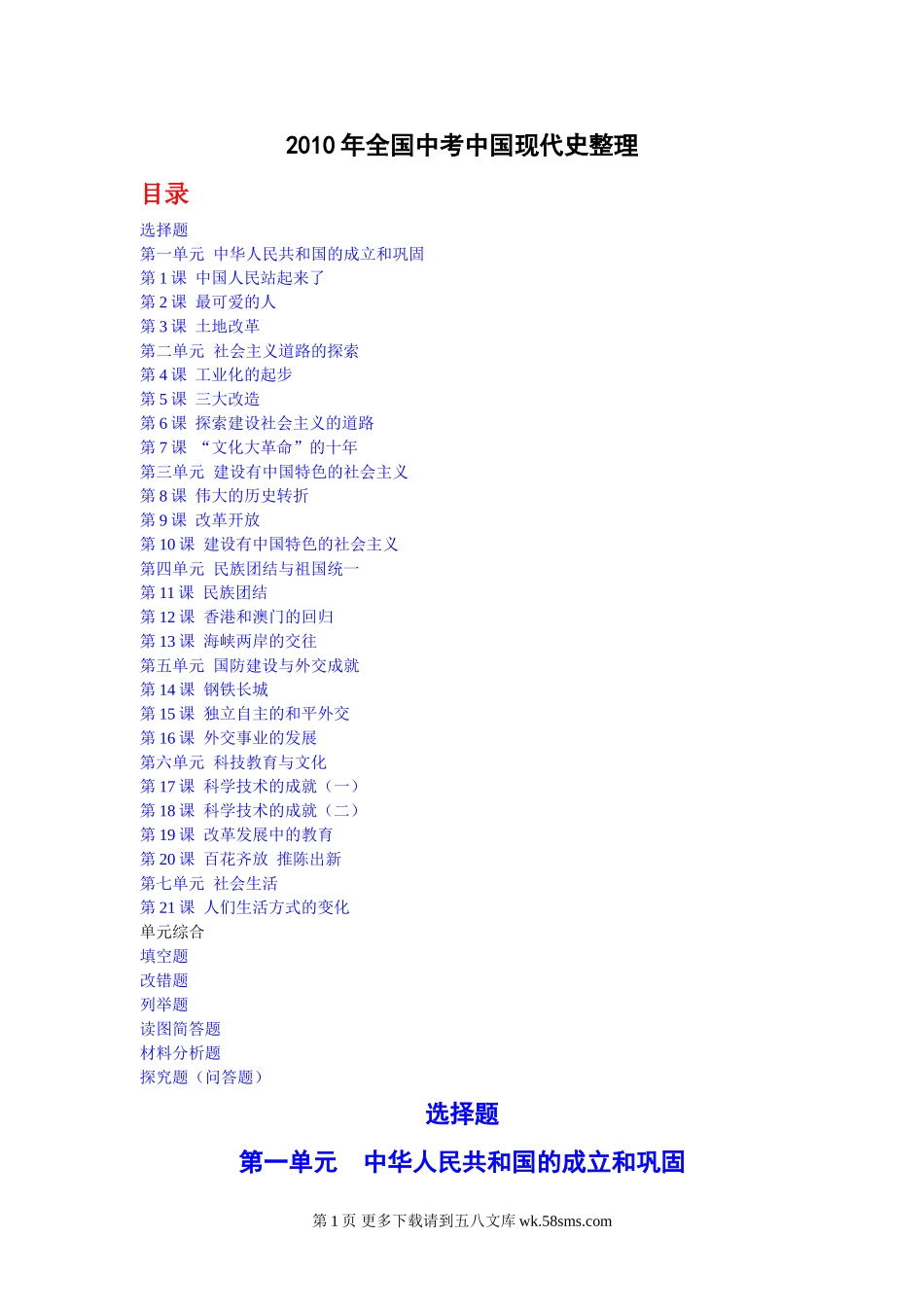 2010 年全国中考中国现代史整理

目录

选择题
第一单元 中华人民共和国的成立和巩固
第 1 课 中国人民站起来了
第 2 课 最可爱的人
第 3 课 土地改革
第二单元 社会主义道路的探索
第 4 课 工业化的起步
第 5 课 三大改造
第 6 课 探索建设社会主义的道路
第 7 课 “文化大革命”的十年
第三单元 建设有中国特色的社会主义
第 8 课 伟大的历史转折
第 9 课 改革开放
第 10 课 建设有中国特色的社会主义
第四单元 民族团结与祖国统一
第 11 课 民族团结
第 12 课 香港和澳门的回归
第 13 课 海峡两岸的交往
第五单元 国防建设与外交成就
第 14 课 钢铁长城
第 15 课 独立自主的和平外交
第 16 课 外交事业的发展
第六单元 科技教育与文化
第 17 课 科学技术的成就（一）
第 18 课 科学技术的成就（二）
第 19 课 改革发展中的教育
第 20 课 百花齐放 推陈出新
第七单元 社会生活
第 21 课 人们生活方式的变化
单元综合
填空题
改错题
列举题
读图简答题
材料分析题
探究题（问答题）

选择题

第一单元 中华人民共和国的成立和巩固

第 1 页 更多下载请到五八文库 wk.58sms.com